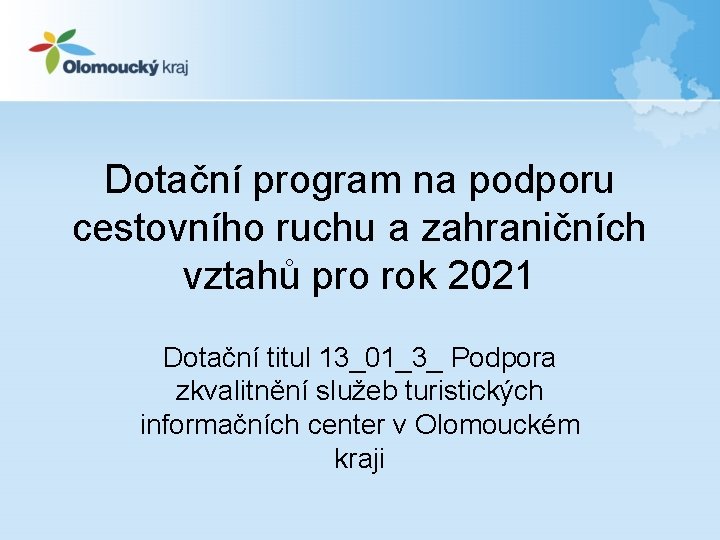 Olomoucký kraj

Dotační program na podporu cestovního ruchu a zahraničních vztahů pro rok 2021

Dotační titul 13_01_3_ Podpora zkvalitnění služeb turistických informačních center v Olomouckém kraji